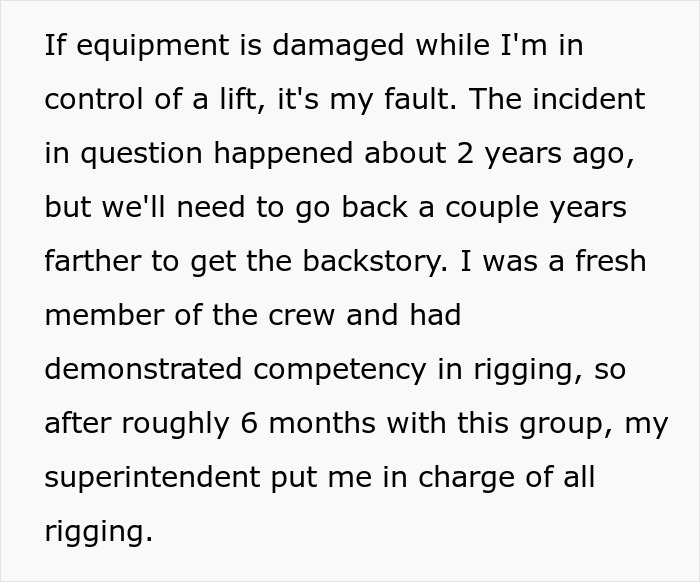 If equipment is damaged while I'm in control of a lift, it's my fault. The incident in question happened about 2 years ago, but we'll need to go back a couple years farther to get the backstory. I was a fresh member of the crew and had demonstrated competency in rigging, so after roughly 6 months with this group, my superintendent put me in charge of all rigging.